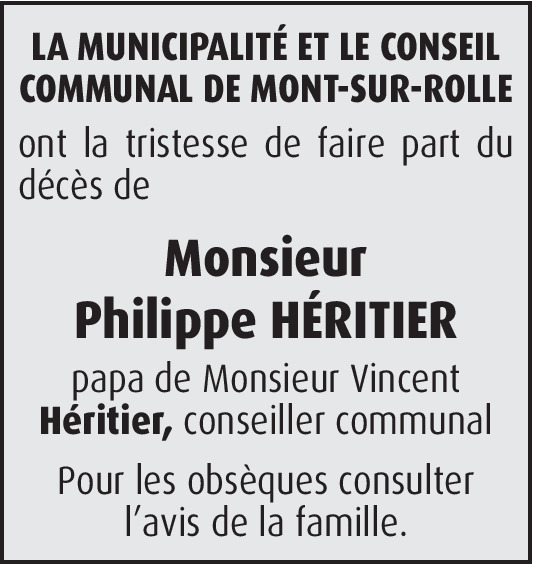 LA MUNICIPALITÉ ET LE CONSEIL COMMUNAL DE MONT-SUR-ROLLE

ont la tristesse de faire part du décès de

Monsieur
Philippe HÉRITIER

papa de Monsieur Vincent Héritier, conseiller communal

Pour les obsèques consulter l'avis de la famille.